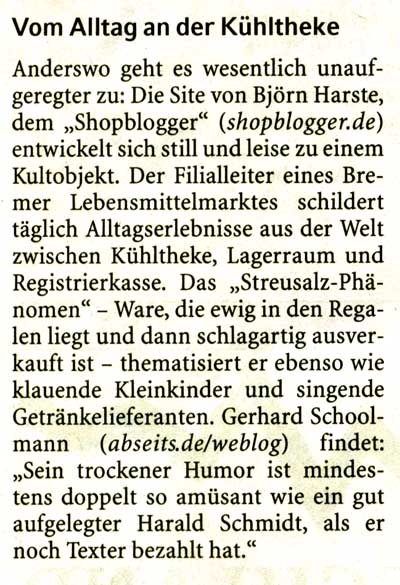 Vom Alltag an der Kühltheke

Anderswo geht es wesentlich unaufgeregter zu: Die Site von Björn Harste, dem „Shopblogger“ (shopblogger.de) entwickelt sich still und leise zu einem Kultobjekt. Der Filialleiter eines Bremer Lebensmittelmarktes schildert täglich Alltagserlebnisse aus der Welt zwischen Kühltheke, Lagerraum und Registrierkasse. Das „Streusalz-Phänomen“ – Ware, die ewig in den Regalen liegt und dann schlagartig ausverkauft ist – thematisiert er ebenso wie klauende Kleinkinder und singende Getränkelieferanten. Gerhard Schoolmann (abseits.de/weblog) findet: „Sein trockener Humor ist mindestens doppelt so amüsant wie ein gut aufgelegter Harald Schmidt, als er noch Texter bezahlt hat.“